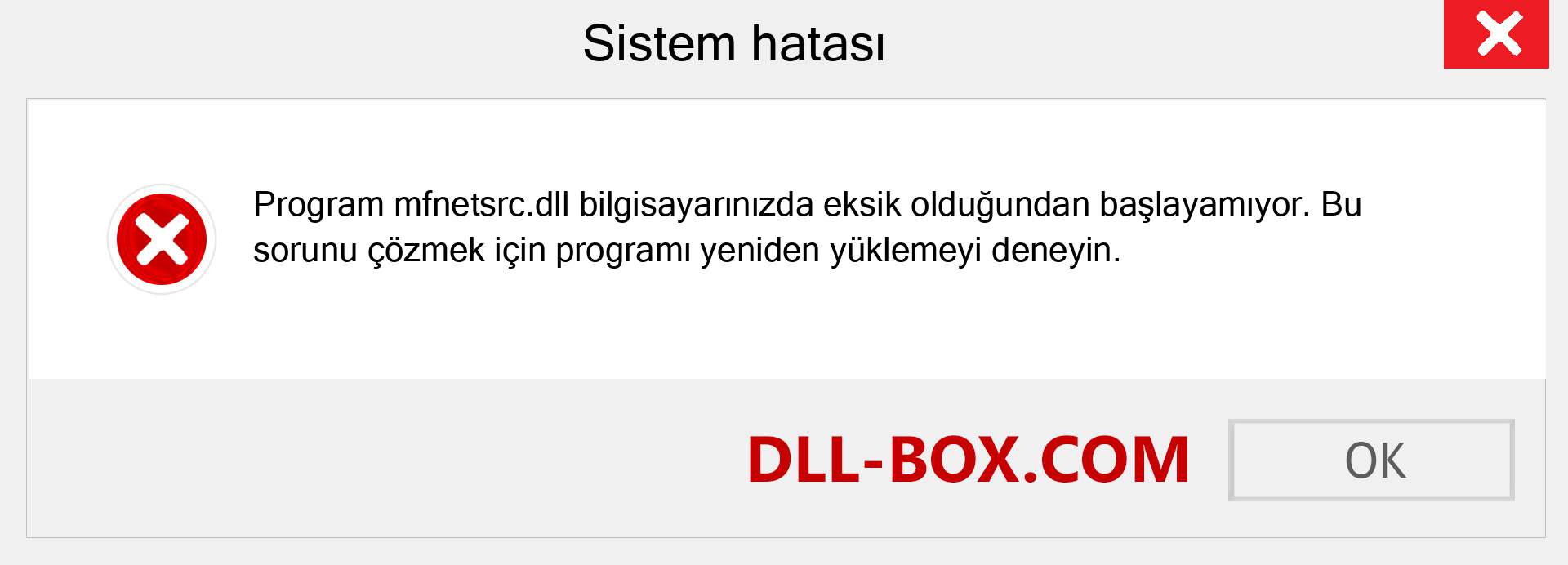 Sistem hatası

Program mfnetsrc.dll bilgisayarınızda eksik olduğundan başlayamıyor. Bu sorunu çözmek için programı yeniden yüklemeyi deneyin.

DLL-BOX.COM

OK